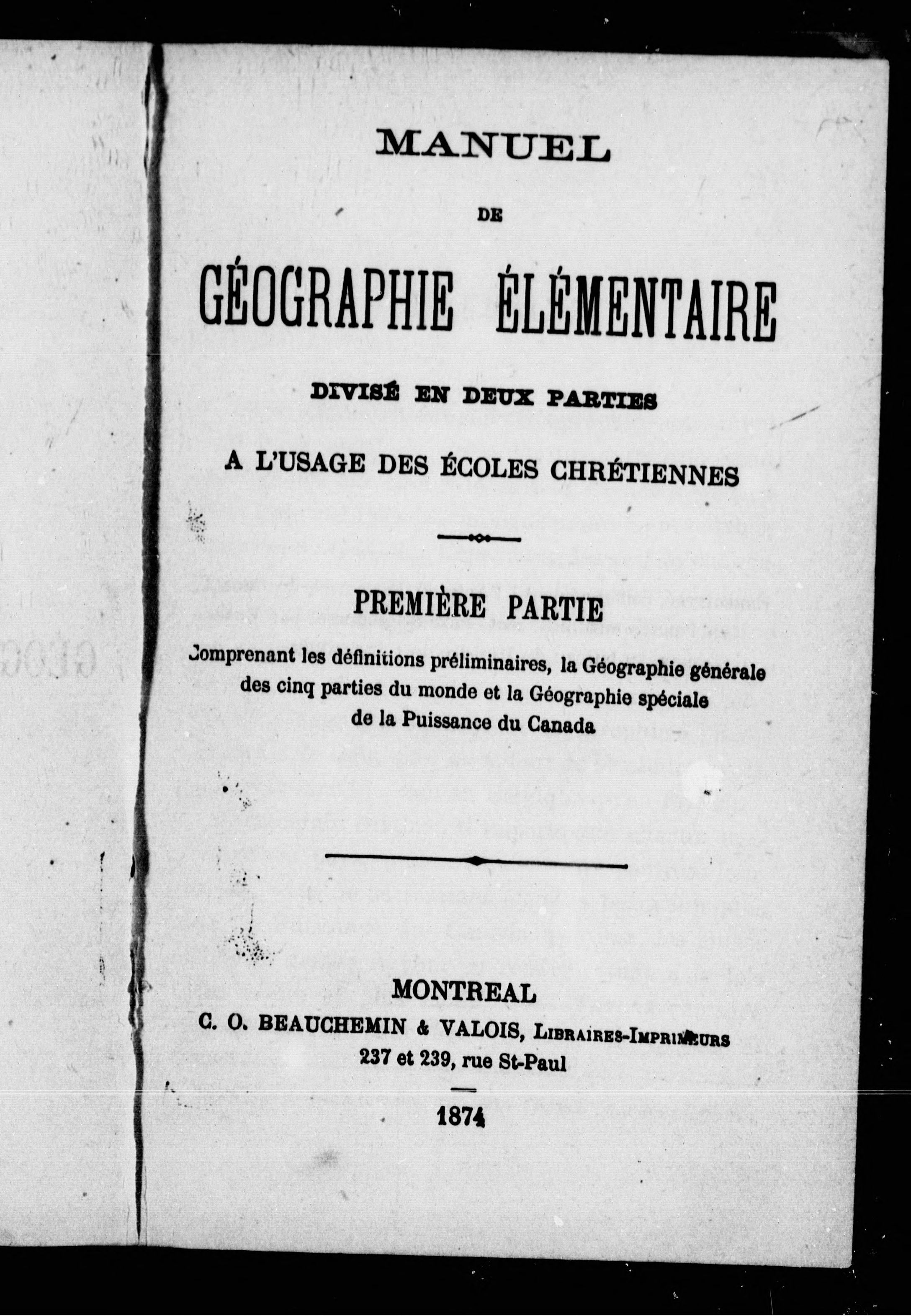 MANUEL

DE

GÉOGRAPHIE ÉLÉMENTAIRE

DIVISÉ EN DEUX PARTIES

A L'USAGE DES ÉCOLES CHRÉTIENNES

PREMIÈRE PARTIE

Comprenant les définitions préliminaires, la Géographie générale des cinq parties du monde et la Géographie spéciale de la Puissance du Canada

MONTREAL
C. O. BEAUCHEMIN & VALOIS, LIBRAIRES-IMPRIMEURS
237 et 239, rue St-Paul

1874